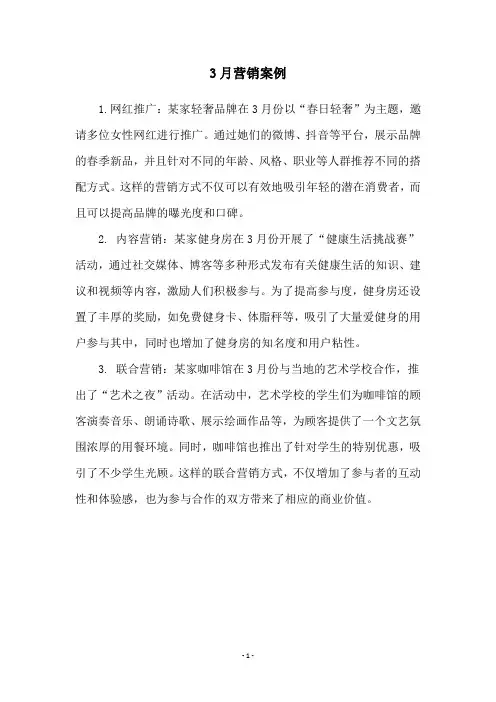 3月营销案例

1.网红推广：某家轻奢品牌在3月份以“春日轻奢”为主题，邀请多位女性网红进行推广。通过她们的微博、抖音等平台，展示品牌的春季新品，并且针对不同的年龄、风格、职业等人群推荐不同的搭配方式。这样的营销方式不仅可以有效地吸引年轻的潜在消费者，而且可以提高品牌的曝光度和口碑。

2. 内容营销：某家健身房在3月份开展了“健康生活挑战赛”活动，通过社交媒体、博客等多种形式发布有关健康生活的知识、建议和视频等内容，激励人们积极参与。为了提高参与度，健身房还设置了丰厚的奖励，如免费健身卡、体脂秤等，吸引了大量爱健身的用户参与其中，同时也增加了健身房的知名度和用户粘性。

3. 联合营销：某家咖啡馆在3月份与当地的艺术学校合作，推出了“艺术之夜”活动。在活动中，艺术学校的学生们为咖啡馆的顾客演奏音乐、朗诵诗歌、展示绘画作品等，为顾客提供了一个文艺氛围浓厚的用餐环境。同时，咖啡馆也推出了针对学生的特别优惠，吸引了不少学生光顾。这样的联合营销方式，不仅增加了参与者的互动性和体验感，也为参与合作的双方带来了相应的商业价值。

- 1 -